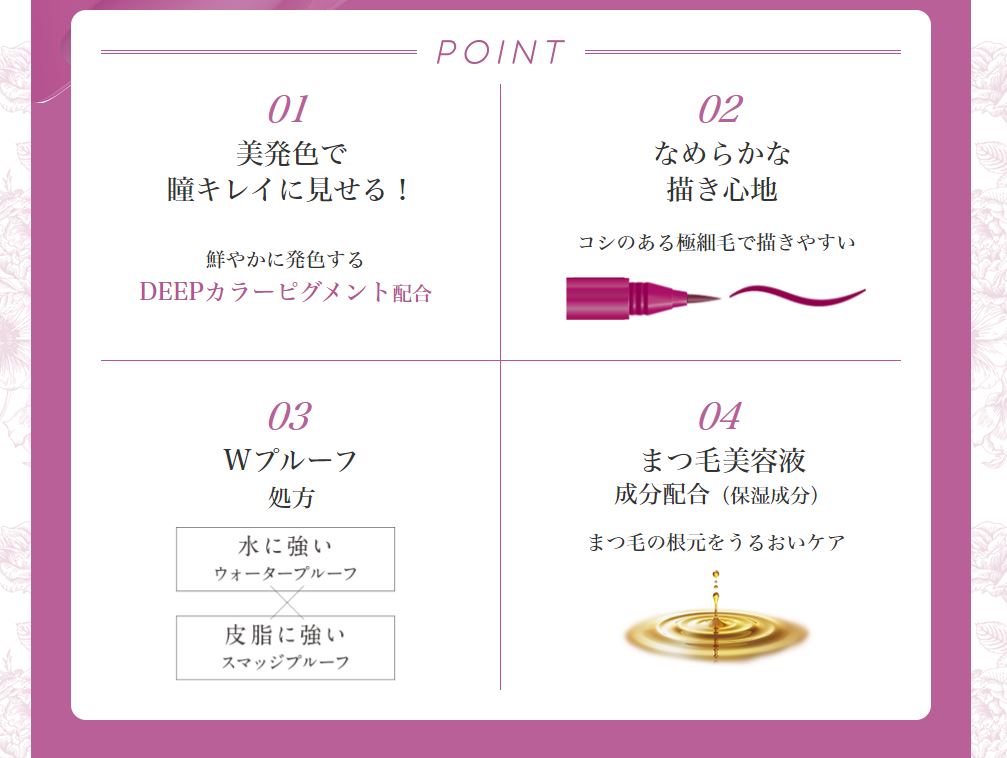 POINT

01

美発色で
瞳キレイに見せる！

鮮やかに発色する
DEEPカラーピグメント配合

02

なめらかな
描き心地

コシのある極細毛で描きやすい

03

Wプルーフ
処方

水に強い
ウォータープルーフ

皮脂に強い
スマッジプルーフ

04

まつ毛美容液
成分配合（保湿成分）

まつ毛の根元をうるおいケア